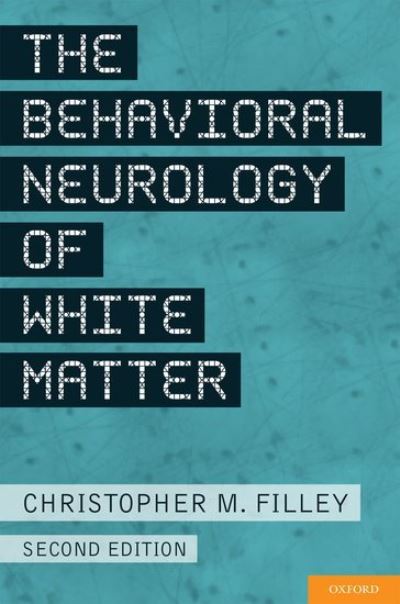 THE
BEHAVIORAL
NEUROLOGY
OF
WHITE
MATTER

CHRISTOPHER M. FILLEY

SECOND EDITION

OXFORD